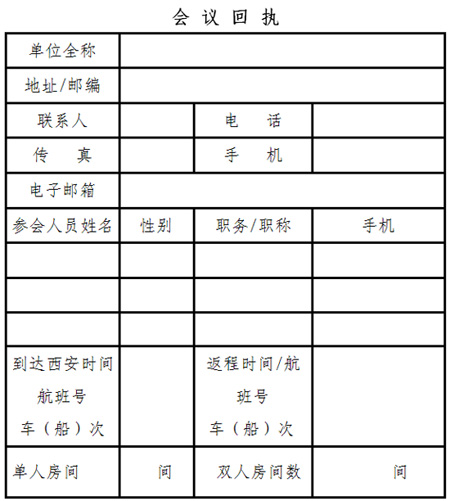 会 议 回 执

| 单位全称 | | | |
|---|---|---|---|
| 地址/邮编 | | | |
| 联系人 | | 电　话 | |
| 传　真 | | 手　机 | |
| 电子邮箱 | | | |
| 参会人员姓名 | 性别 | 职务/职称 | 手机 |
| | | | |
| | | | |
| | | | |
| 到达西安时间 航班号 车（船）次 | | 返程时间/航班号 车（船）次 | |
| 单人房间 | 间 | 双人房间数 | 间 |